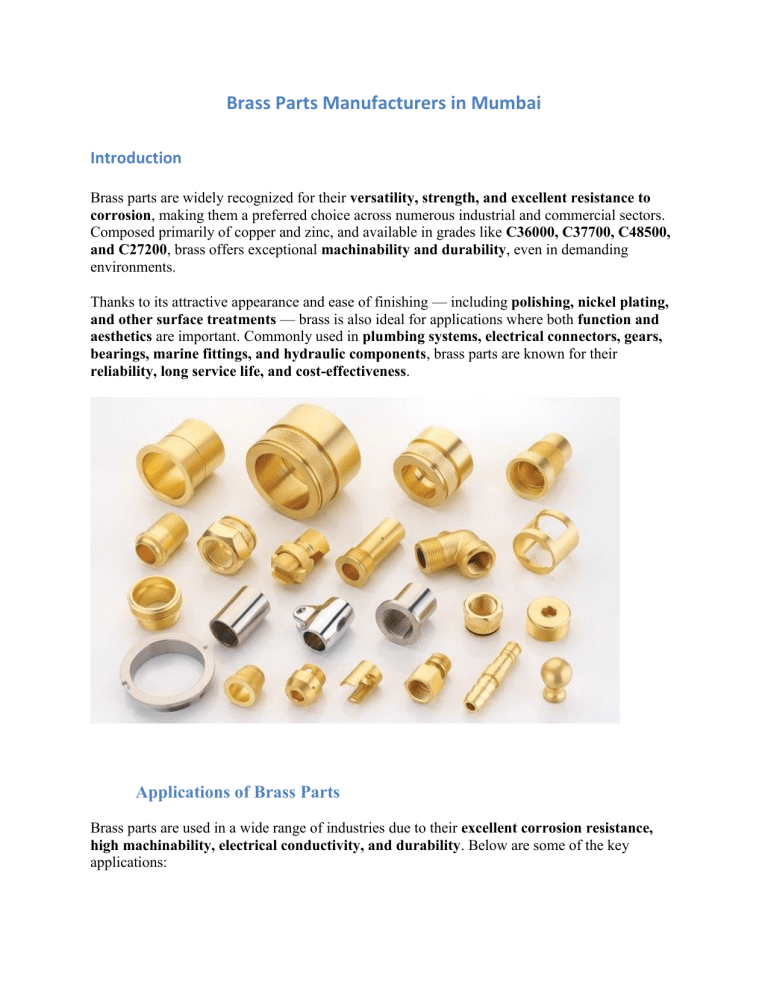 Brass Parts Manufacturers in Mumbai

Introduction

Brass parts are widely recognized for their versatility, strength, and excellent resistance to corrosion, making them a preferred choice across numerous industrial and commercial sectors. Composed primarily of copper and zinc, and available in grades like C36000, C37700, C48500, and C27200, brass offers exceptional machinability and durability, even in demanding environments.

Thanks to its attractive appearance and ease of finishing — including polishing, nickel plating, and other surface treatments — brass is also ideal for applications where both function and aesthetics are important. Commonly used in plumbing systems, electrical connectors, gears, bearings, marine fittings, and hydraulic components, brass parts are known for their reliability, long service life, and cost-effectiveness.

Applications of Brass Parts

Brass parts are used in a wide range of industries due to their excellent corrosion resistance, high machinability, electrical conductivity, and durability. Below are some of the key applications: